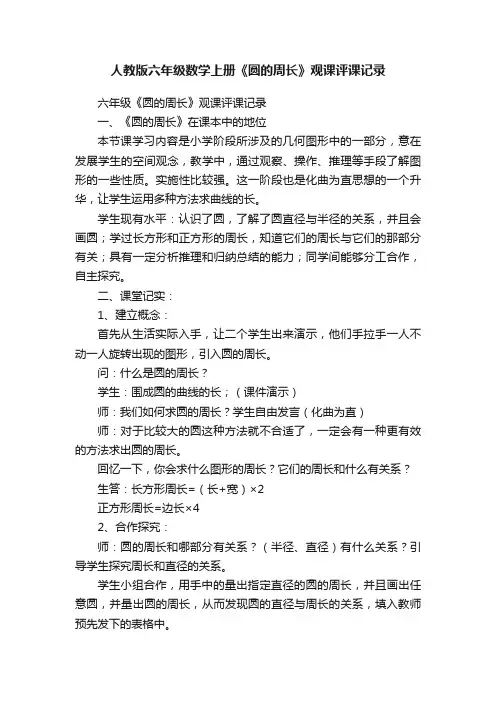 人教版六年级数学上册《圆的周长》观课评课记录

六年级《圆的周长》观课评课记录

一、《圆的周长》在课本中的地位

本节课学习内容是小学阶段所涉及的几何图形中的一部分，意在发展学生的空间观念，教学中，通过观察、操作、推理等手段了解图形的一些性质。实施性比较强。这一阶段也是化曲为直思想的一个升华，让学生运用多种方法求曲线的长。

学生现有水平：认识了圆，了解了圆直径与半径的关系，并且会画圆；学过长方形和正方形的周长，知道它们的周长与它们的那部分有关；具有一定分析推理和归纳总结的能力；同学间能够分工合作，自主探究。

二、课堂记实：

1、建立概念：

首先从生活实际入手，让二个学生出来演示，他们手拉手一人不动一人旋转出现的图形，引入圆的周长。

问：什么是圆的周长？

学生：围成圆的曲线的长；（课件演示）

师：我们如何求圆的周长？学生自由发言（化曲为直）

师：对于比较大的圆这种方法就不合适了，一定会有一种更有效的方法求出圆的周长。

回忆一下，你会求什么图形的周长？它们的周长和什么有关系？

生答：长方形周长=（长+宽）×2

正方形周长=边长×4

2、合作探究：

师：圆的周长和哪部分有关系？（半径、直径）有什么关系？引导学生探究周长和直径的关系。

学生小组合作，用手中的量出指定直径的圆的周长，并且画出任意圆，并量出圆的周长，从而发现圆的直径与周长的关系，填入教师预先发下的表格中。